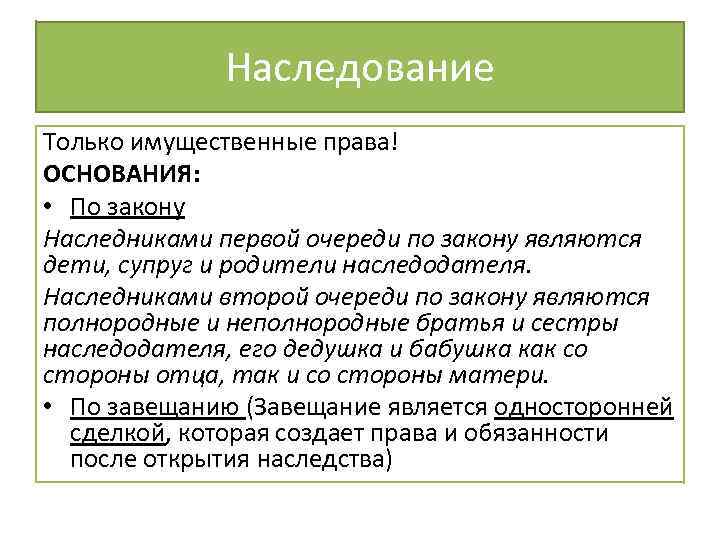 Наследование

Только имущественные права!

ОСНОВАНИЯ:

• По закону

Наследниками первой очереди по закону являются дети, супруг и родители наследодателя.

Наследниками второй очереди по закону являются полнородные и неполнородные братья и сестры наследодателя, его дедушка и бабушка как со стороны отца, так и со стороны матери.

• По завещанию (Завещание является односторонней сделкой, которая создает права и обязанности после открытия наследства)